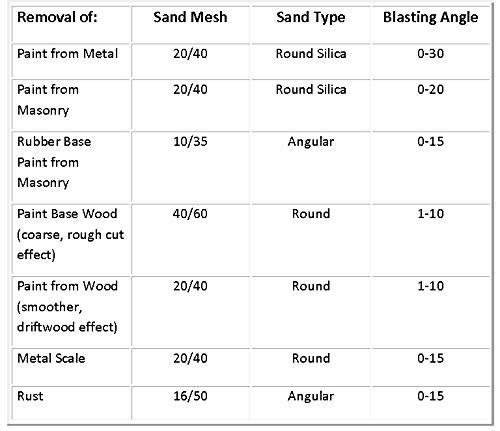 | Removal of: | Sand Mesh | Sand Type | Blasting Angle |
|---|---|---|---|
| Paint from Metal | 20/40 | Round Silica | 0-30 |
| Paint from Masonry | 20/40 | Round Silica | 0-20 |
| Rubber Base Paint from Masonry | 10/35 | Angular | 0-15 |
| Paint Base Wood (coarse, rough cut effect) | 40/60 | Round | 1-10 |
| Paint from Wood (smoother, driftwood effect) | 20/40 | Round | 1-10 |
| Metal Scale | 20/40 | Round | 0-15 |
| Rust | 16/50 | Angular | 0-15 |